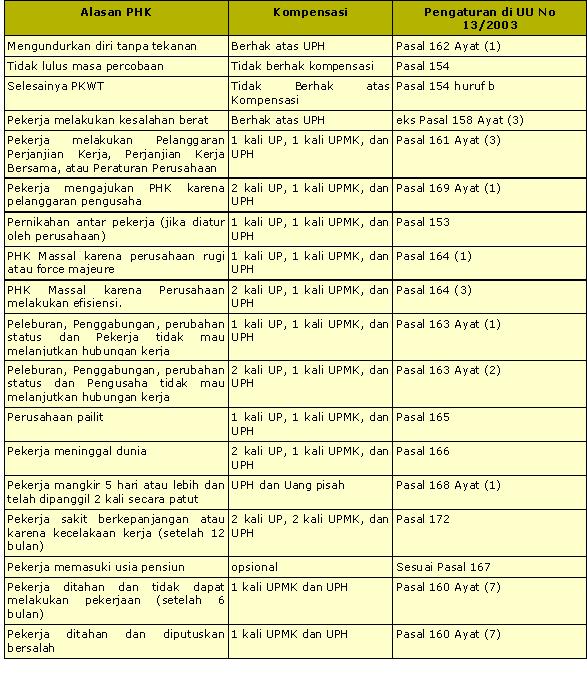 | Alasan PHK | Kompensasi | Pengaturan di UU No 13/2003 |
|---|---|---|
| Mengundurkan diri tanpa tekanan | Berhak atas UPH | Pasal 162 Ayat (1) |
| Tidak lulus masa percobaan | Tidak berhak kompensasi | Pasal 154 |
| Selesainya PKWT | Tidak Berhak atas Kompensasi | Pasal 154 huruf b |
| Pekerja melakukan kesalahan berat | Berhak atas UPH | eks Pasal 158 Ayat (3) |
| Pekerja melakukan Pelanggaran Perjanjian Kerja, Perjanjian Kerja Bersama, atau Peraturan Perusahaan | 1 kali UP, 1 kali UPMK, dan UPH | Pasal 161 Ayat (3) |
| Pekerja mengajukan PHK karena pelanggaran pengusaha | 2 kali UP, 1 kali UPMK, dan UPH | Pasal 169 Ayat (1) |
| Pernikahan antar pekerja (jika diatur oleh perusahaan) | 1 kali UP, 1 kali UPMK, dan UPH | Pasal 153 |
| PHK Massal karena perusahaan rugi atau force majeure | 1 kali UP, 1 kali UPMK, dan UPH | Pasal 164 (1) |
| PHK Massal karena Perusahaan melakukan efisiensi. | 2 kali UP, 1 kali UPMK, dan UPH | Pasal 164 (3) |
| Peleburan, Penggabungan, perubahan status dan Pekerja tidak mau melanjutkan hubungan kerja | 1 kali UP, 1 kali UPMK, dan UPH | Pasal 163 Ayat (1) |
| Peleburan, Penggabungan, perubahan status dan Pengusaha tidak mau melanjutkan hubungan kerja | 2 kali UP, 1 kali UPMK, dan UPH | Pasal 163 Ayat (2) |
| Perusahaan pailit | 1 kali UP, 1 kali UPMK, dan UPH | Pasal 165 |
| Pekerja meninggal dunia | 2 kali UP, 1 kali UPMK, dan UPH | Pasal 166 |
| Pekerja mangkir 5 hari atau lebih dan telah dipanggil 2 kali secara patut | UPH dan Uang pisah | Pasal 168 Ayat (1) |
| Pekerja sakit berkepanjangan atau karena kecelakaan kerja (setelah 12 bulan) | 2 kali UP, 2 kali UPMK, dan UPH | Pasal 172 |
| Pekerja memasuki usia pensiun | opsional | Sesuai Pasal 167 |
| Pekerja ditahan dan tidak dapat melakukan pekerjaan (setelah 6 bulan) | 1 kali UPMK dan UPH | Pasal 160 Ayat (7) |
| Pekerja ditahan dan diputuskan bersalah | 1 kali UPMK dan UPH | Pasal 160 Ayat (7) |